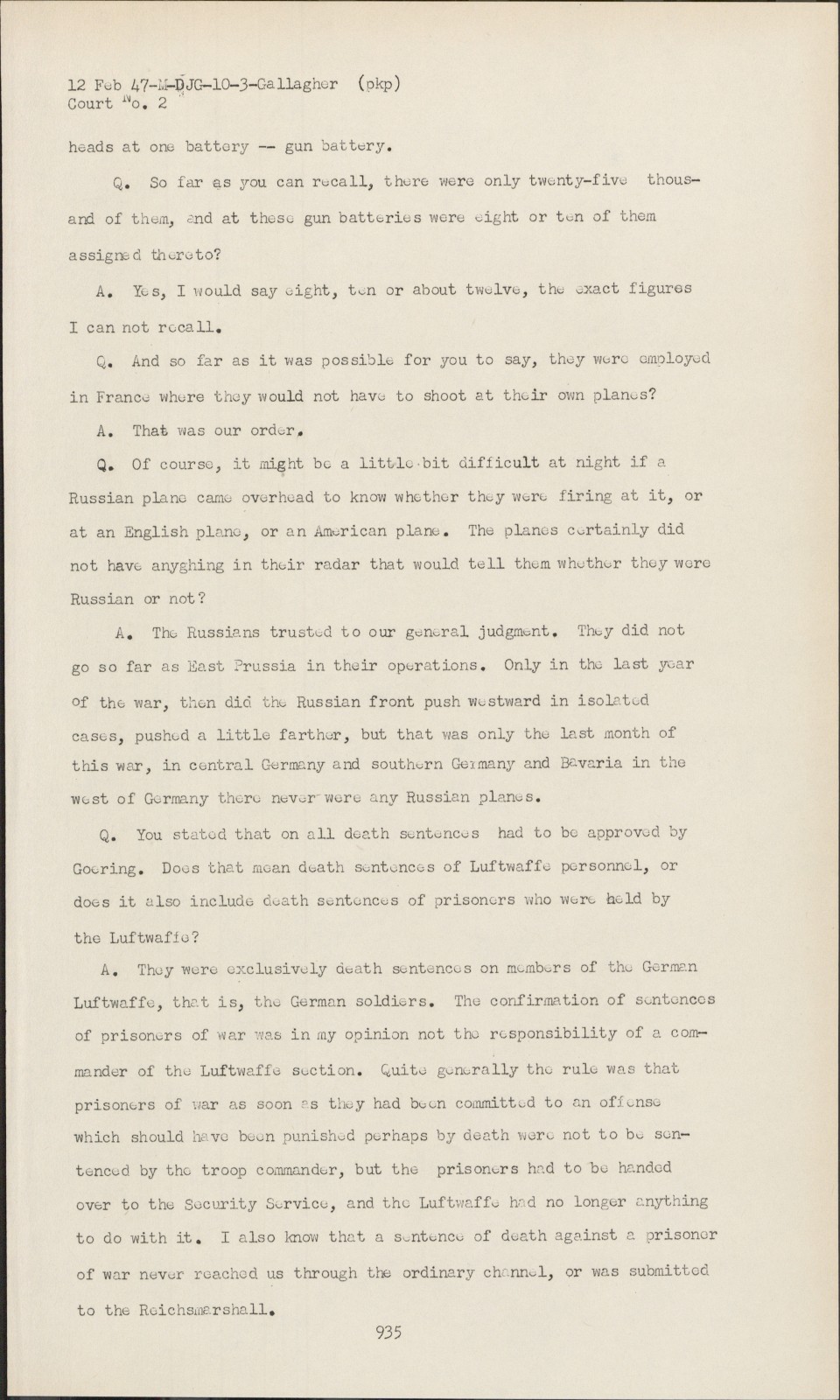 12 Feb 47-M-DJG-10-3-Gallagher (pkp)
Court No. 2

heads at one battery -- gun battery.

Q. So far as you can recall, there were only twenty-five thousand of them, and at these gun batteries were eight or ten of them assigned thereto?

A. Yes, I would say eight, ten or about twelve, the exact figures I can not recall.

Q. And so far as it was possible for you to say, they were employed in France where they would not have to shoot at their own planes?

A. That was our order.

Q. Of course, it might be a little bit difficult at night if a Russian plane came overhead to know whether they were firing at it, or at an English plane, or an American plane. The planes certainly did not have anyghing in their radar that would tell them whether they were Russian or not?

A. The Russians trusted to our general judgment. They did not go so far as East Prussia in their operations. Only in the last year of the war, then did the Russian front push westward in isolated cases, pushed a little farther, but that was only the last month of this war, in central Germany and southern Germany and Bavaria in the west of Germany there never were any Russian planes.

Q. You stated that on all death sentences had to be approved by Goering. Does that mean death sentences of Luftwaffe personnel, or does it also include death sentences of prisoners who were held by the Luftwaffe?

A. They were exclusively death sentences on members of the German Luftwaffe, that is, the German soldiers. The confirmation of sentences of prisoners of war was in my opinion not the responsibility of a commander of the Luftwaffe section. Quite generally the rule was that prisoners of war as soon as they had been committed to an offense which should have been punished perhaps by death were not to be sentenced by the troop commander, but the prisoners had to be handed over to the Security Service, and the Luftwaffe had no longer anything to do with it. I also know that a sentence of death against a prisoner of war never reached us through the ordinary channel, or was submitted to the Reichsmarshall.

935